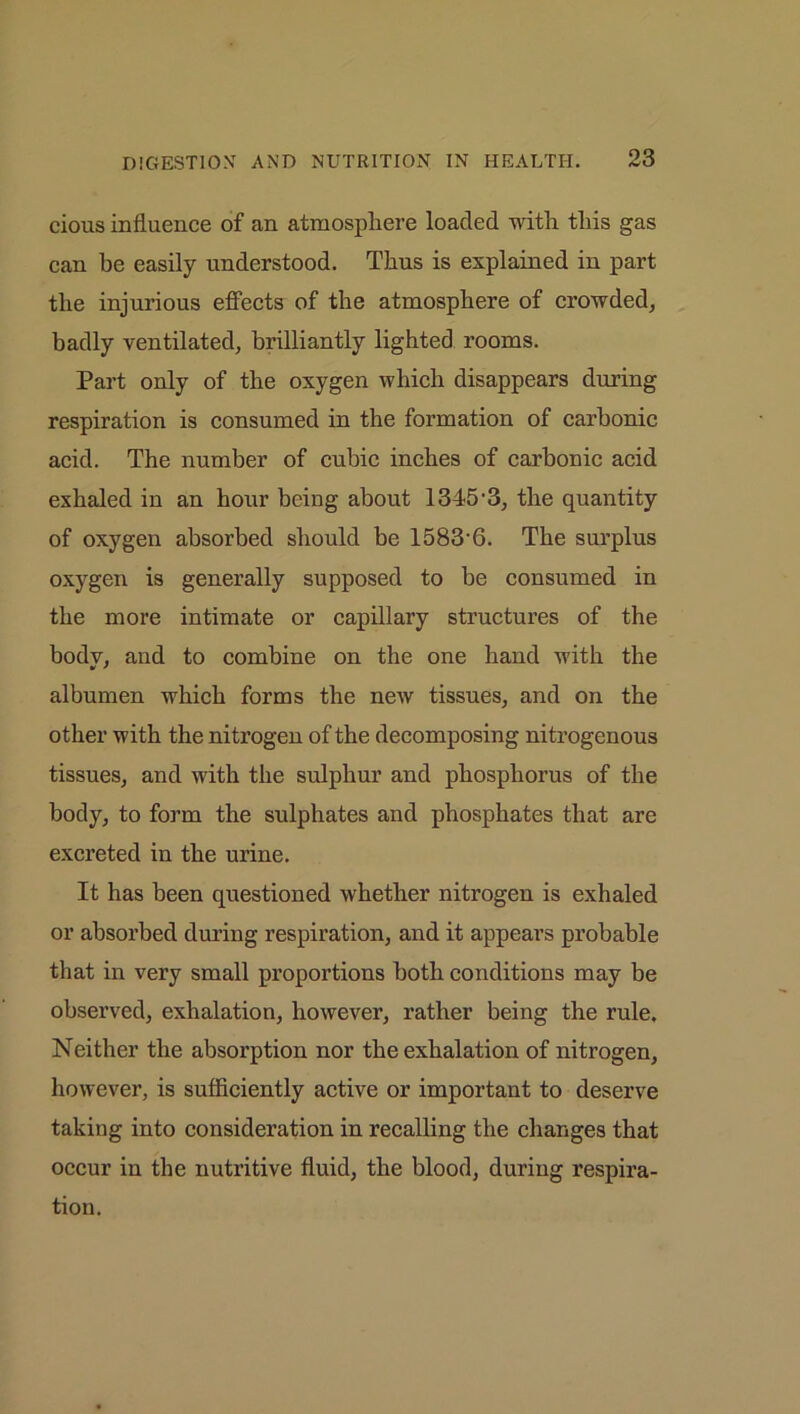 DIGESTION AND NUTRITION IN HEALTH. 23

cious influence of an atmosphere loaded with this gas can be easily understood. Thus is explained in part the injurious effects of the atmosphere of crowded, badly ventilated, brilliantly lighted rooms.

Part only of the oxygen which disappears during respiration is consumed in the formation of carbonic acid. The number of cubic inches of carbonic acid exhaled in an hour being about 1345·3, the quantity of oxygen absorbed should be 1583·6. The surplus oxygen is generally supposed to be consumed in the more intimate or capillary structures of the body, and to combine on the one hand with the albumen which forms the new tissues, and on the other with the nitrogen of the decomposing nitrogenous tissues, and with the sulphur and phosphorus of the body, to form the sulphates and phosphates that are excreted in the urine.

It has been questioned whether nitrogen is exhaled or absorbed during respiration, and it appears probable that in very small proportions both conditions may be observed, exhalation, however, rather being the rule. Neither the absorption nor the exhalation of nitrogen, however, is sufficiently active or important to deserve taking into consideration in recalling the changes that occur in the nutritive fluid, the blood, during respiration.